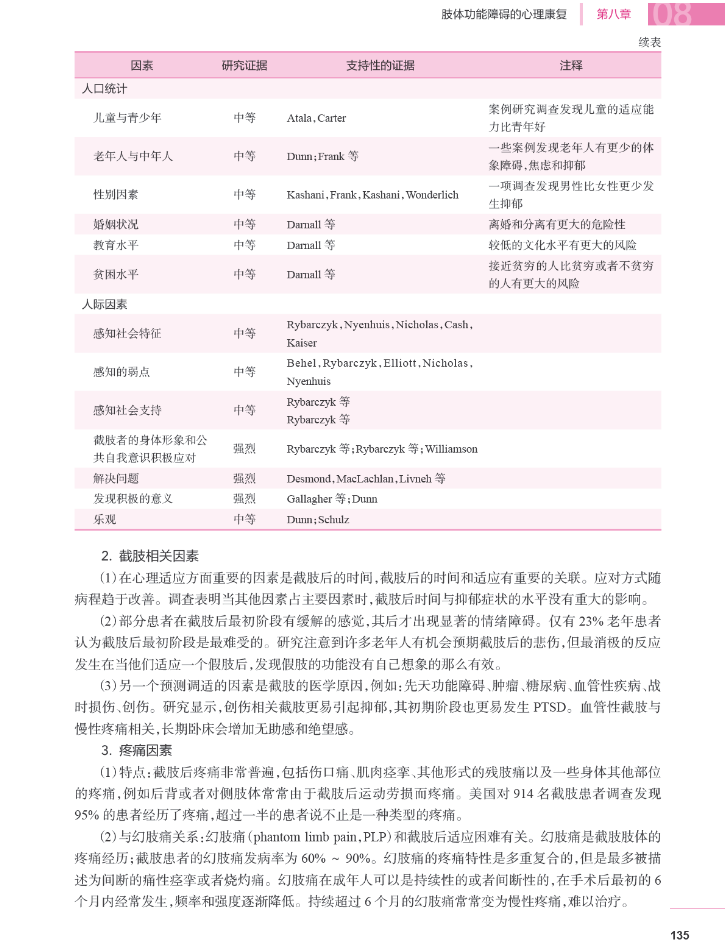 肢体功能障碍的心理康复　第八章　08

续表

| 因素 | 研究证据 | 支持性的证据 | 注释 |
|---|---|---|---|
| 人口统计 | | | |
| 儿童与青少年 | 中等 | Atala, Carter | 案例研究调查发现儿童的适应能力比青年好 |
| 老年人与中年人 | 中等 | Dunn; Frank 等 | 一些案例发现老年人有更少的体象障碍,焦虑和抑郁 |
| 性别因素 | 中等 | Kashani, Frank, Kashani, Wonderlich | 一项调查发现男性比女性更少发生抑郁 |
| 婚姻状况 | 中等 | Darnall 等 | 离婚和分离有更大的危险性 |
| 教育水平 | 中等 | Darnall 等 | 较低的文化水平有更大的风险 |
| 贫困水平 | 中等 | Darnall 等 | 接近贫穷的人比贫穷或者不贫穷的人有更大的风险 |
| 人际因素 | | | |
| 感知社会特征 | 中等 | Rybarczyk, Nyenhuis, Nicholas, Cash, Kaiser | |
| 感知的弱点 | 中等 | Behel, Rybarczyk, Elliott, Nicholas, Nyenhuis | |
| 感知社会支持 | 中等 | Rybarczyk 等 Rybarczyk 等 | |
| 截肢者的身体形象和公共自我意识积极应对 | 强烈 | Rybarczyk 等; Rybarczyk 等; Williamson | |
| 解决问题 | 强烈 | Desmond, MacLachlan, Livneh 等 | |
| 发现积极的意义 | 强烈 | Gallagher 等; Dunn | |
| 乐观 | 中等 | Dunn; Schulz | |

2. 截肢相关因素

(1)在心理适应方面重要的因素是截肢后的时间,截肢后的时间和适应有重要的关联。应对方式随病程趋于改善。调查表明当其他因素占主要因素时,截肢后时间与抑郁症状的水平没有重大的影响。

(2)部分患者在截肢后最初阶段有缓解的感觉,其后才出现显著的情绪障碍。仅有 23% 老年患者认为截肢后最初阶段是最难受的。研究注意到许多老年人有机会预期截肢后的悲伤,但最消极的反应发生在当他们适应一个假肢后,发现假肢的功能没有自己想象的那么有效。

(3)另一个预测调适的因素是截肢的医学原因,例如:先天功能障碍、肿瘤、糖尿病、血管性疾病、战时损伤、创伤。研究显示,创伤相关截肢更易引起抑郁,其初期阶段也更易发生 PTSD。血管性截肢与慢性疼痛相关,长期卧床会增加无助感和绝望感。

3. 疼痛因素

(1)特点:截肢后疼痛非常普遍,包括伤口痛、肌肉痉挛、其他形式的残肢痛以及一些身体其他部位的疼痛,例如后背或者对侧肢体常常由于截肢后运动劳损而疼痛。美国对 914 名截肢患者调查发现 95% 的患者经历了疼痛,超过一半的患者说不止是一种类型的疼痛。

(2)与幻肢痛关系:幻肢痛(phantom limb pain, PLP)和截肢后适应困难有关。幻肢痛是截肢肢体的疼痛经历;截肢患者的幻肢痛发病率为 60% ~ 90%。幻肢痛的疼痛特性是多重复合的,但是最多被描述为间断的痛性痉挛或者烧灼痛。幻肢痛在成年人可以是持续性的或者间断性的,在手术后最初的 6 个月内经常发生,频率和强度逐渐降低。持续超过 6 个月的幻肢痛常常变为慢性疼痛,难以治疗。

135